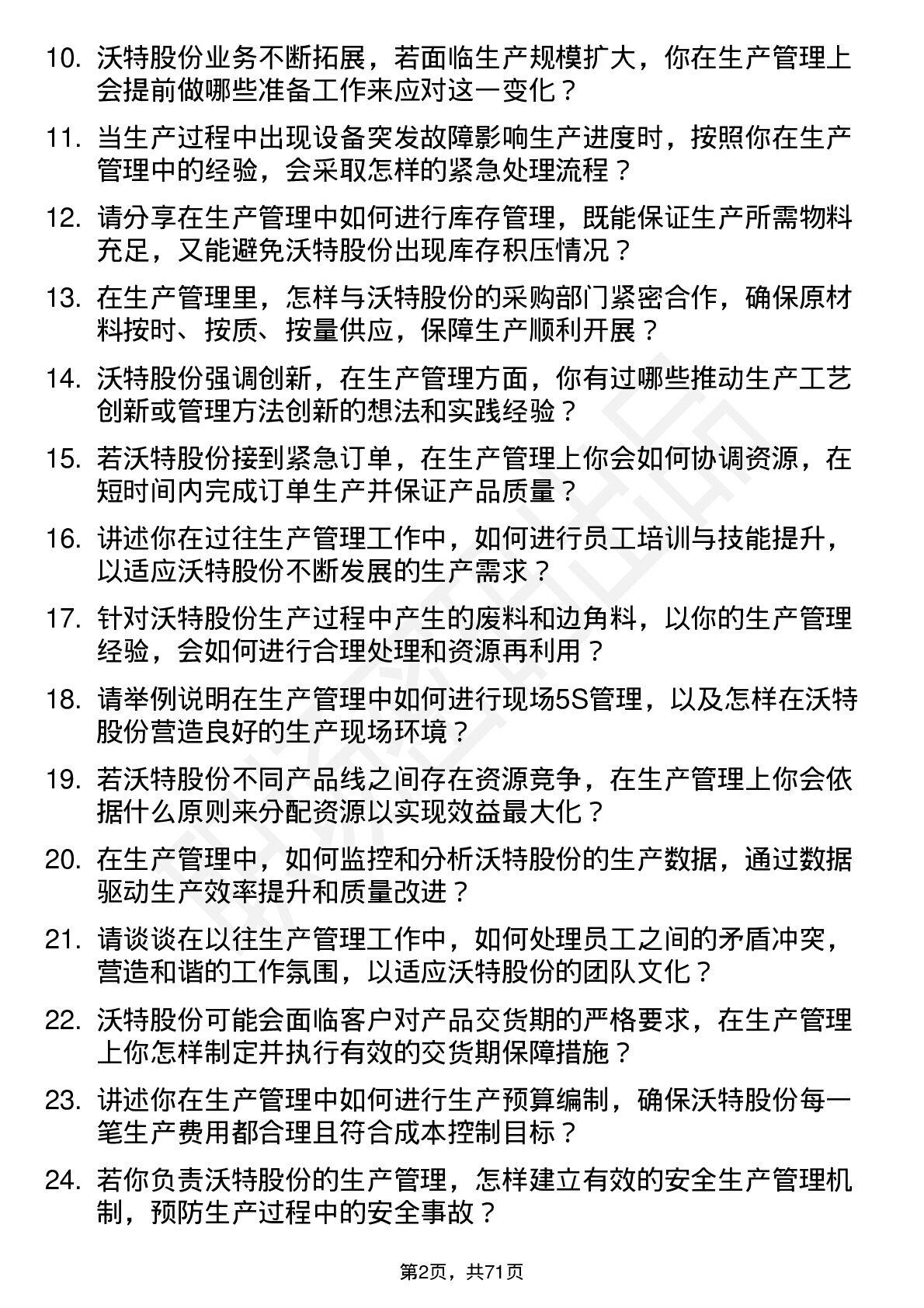 10. 沃特股份业务不断拓展，若面临生产规模扩大，你在生产管理上会提前做哪些准备工作来应对这一变化？

11. 当生产过程中出现设备突发故障影响生产进度时，按照你在生产管理中的经验，会采取怎样的紧急处理流程？

12. 请分享在生产管理中如何进行库存管理，既能保证生产所需物料充足，又能避免沃特股份出现库存积压情况？

13. 在生产管理里，怎样与沃特股份的采购部门紧密合作，确保原材料按时、按质、按量供应，保障生产顺利开展？

14. 沃特股份强调创新，在生产管理方面，你有过哪些推动生产工艺创新或管理方法创新的想法和实践经验？

15. 若沃特股份接到紧急订单，在生产管理上你会如何协调资源，在短时间内完成订单生产并保证产品质量？

16. 讲述你在过往生产管理工作中，如何进行员工培训与技能提升，以适应沃特股份不断发展的生产需求？

17. 针对沃特股份生产过程中产生的废料和边角料，以你的生产管理经验，会如何进行合理处理和资源再利用？

18. 请举例说明在生产管理中如何进行现场5S管理，以及怎样在沃特股份营造良好的生产现场环境？

19. 若沃特股份不同产品线之间存在资源竞争，在生产管理上你会依据什么原则来分配资源以实现效益最大化？

20. 在生产管理中，如何监控和分析沃特股份的生产数据，通过数据驱动生产效率提升和质量改进？

21. 请谈谈在以往生产管理工作中，如何处理员工之间的矛盾冲突，营造和谐的工作氛围，以适应沃特股份的团队文化？

22. 沃特股份可能会面临客户对产品交货期的严格要求，在生产管理上你怎样制定并执行有效的交货期保障措施？

23. 讲述你在生产管理中如何进行生产预算编制，确保沃特股份每一笔生产费用都合理且符合成本控制目标？

24. 若你负责沃特股份的生产管理，怎样建立有效的安全生产管理机制，预防生产过程中的安全事故？

第2页，共71页